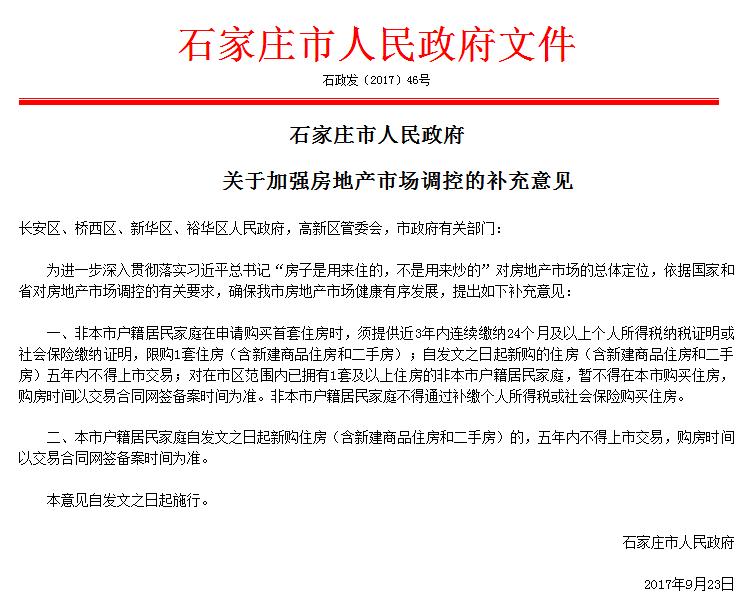 石家庄市人民政府文件

石政发（2017）46号

石家庄市人民政府

关于加强房地产市场调控的补充意见

长安区、桥西区、新华区、裕华区人民政府，高新区管委会，市政府有关部门：

为进一步深入贯彻落实习近平总书记“房子是用来住的，不是用来炒的”对房地产市场的总体定位，依据国家和省对房地产市场调控的有关要求，确保我市房地产市场健康有序发展，提出如下补充意见：

一、非本市户籍居民家庭在申请购买首套住房时，须提供近3年内连续缴纳24个月及以上个人所得税纳税证明或社会保险缴纳证明，限购1套住房（含新建商品住房和二手房）；自发文之日起新购的住房（含新建商品住房和二手房）五年内不得上市交易；对在市区范围内已拥有1套及以上住房的非本市户籍居民家庭，暂不得在本市购买住房，购房时间以交易合同网签备案时间为准。非本市户籍居民家庭不得通过补缴个人所得税或社会保险购买住房。

二、本市户籍居民家庭自发文之日起新购住房（含新建商品住房和二手房）的，五年内不得上市交易，购房时间以交易合同网签备案时间为准。

本意见自发文之日起施行。

石家庄市人民政府

2017年9月23日